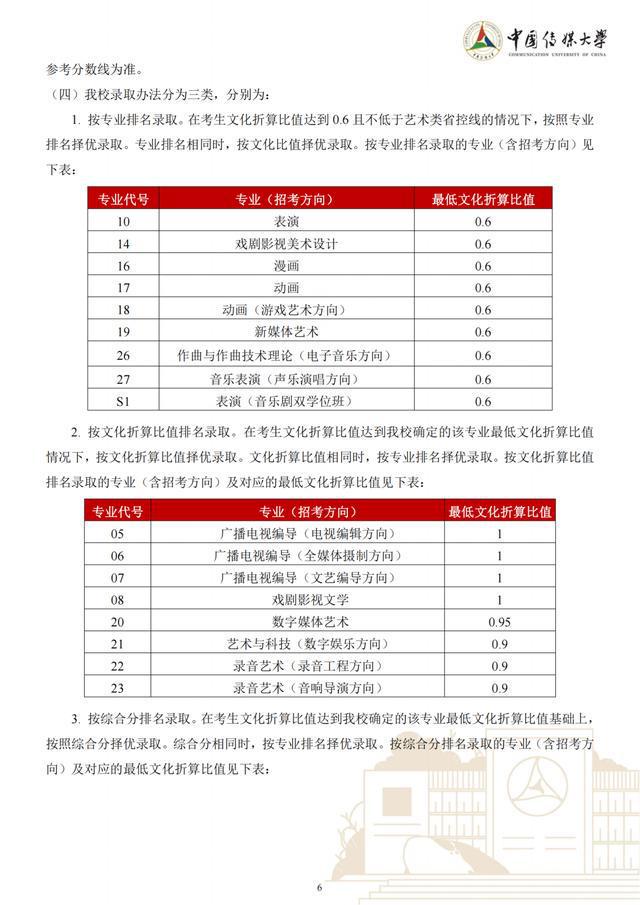 中国传媒大学
COMMUNICATION UNIVERSITY OF CHINA

参考分数线为准。

（四）我校录取办法分为三类，分别为：

1. 按专业排名录取。在考生文化折算比值达到 0.6 且不低于艺术类省控线的情况下，按照专业排名择优录取。专业排名相同时，按文化比值择优录取。按专业排名录取的专业（含招考方向）见下表：

| 专业代号 | 专业（招考方向） | 最低文化折算比值 |
|---|---|---|
| 10 | 表演 | 0.6 |
| 14 | 戏剧影视美术设计 | 0.6 |
| 16 | 漫画 | 0.6 |
| 17 | 动画 | 0.6 |
| 18 | 动画（游戏艺术方向） | 0.6 |
| 19 | 新媒体艺术 | 0.6 |
| 26 | 作曲与作曲技术理论（电子音乐方向） | 0.6 |
| 27 | 音乐表演（声乐演唱方向） | 0.6 |
| S1 | 表演（音乐剧双学位班） | 0.6 |

2. 按文化折算比值排名录取。在考生文化折算比值达到我校确定的该专业最低文化折算比值情况下，按文化折算比值择优录取。文化折算比值相同时，按专业排名择优录取。按文化折算比值排名录取的专业（含招考方向）及对应的最低文化折算比值见下表：

| 专业代号 | 专业（招考方向） | 最低文化折算比值 |
|---|---|---|
| 05 | 广播电视编导（电视编辑方向） | 1 |
| 06 | 广播电视编导（全媒体摄制方向） | 1 |
| 07 | 广播电视编导（文艺编导方向） | 1 |
| 08 | 戏剧影视文学 | 1 |
| 20 | 数字媒体艺术 | 0.95 |
| 21 | 艺术与科技（数字娱乐方向） | 0.9 |
| 22 | 录音艺术（录音工程方向） | 0.9 |
| 23 | 录音艺术（音响导演方向） | 0.9 |

3. 按综合分排名录取。在考生文化折算比值达到我校确定的该专业最低文化折算比值基础上，按照综合分择优录取。综合分相同时，按专业排名择优录取。按综合分排名录取的专业（含招考方向）及对应的最低文化折算比值见下表：

6